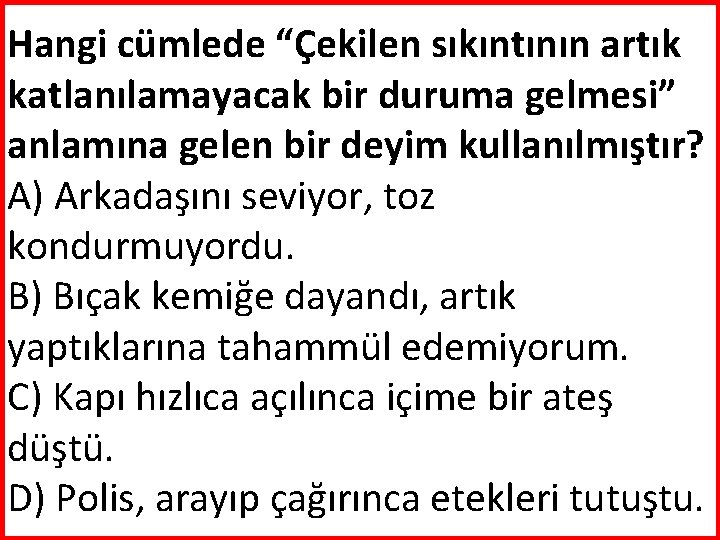 Hangi cümlede “Çekilen sıkıntının artık katlanılamayacak bir duruma gelmesi” anlamına gelen bir deyim kullanılmıştır?
A) Arkadaşını seviyor, toz kondurmuyordu.
B) Bıçak kemiğe dayandı, artık yaptıklarına tahammül edemiyorum.
C) Kapı hızlıca açılınca içime bir ateş düştü.
D) Polis, arayıp çağırınca etekleri tutuştu.